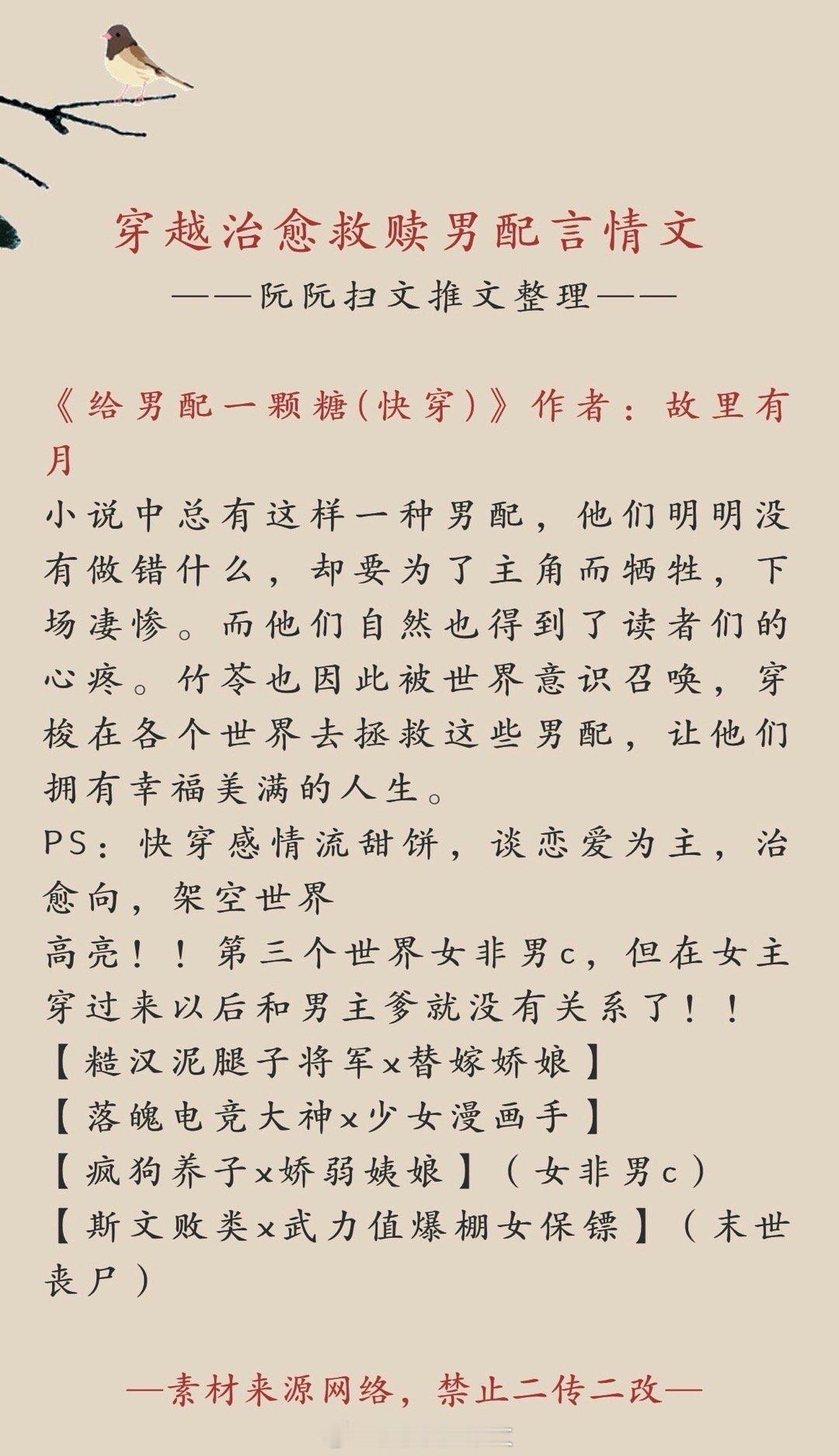 穿越治愈救赎男配言情文

——阮阮扫文推文整理——

《给男配一颗糖(快穿)》作者：故里有月

小说中总有这样一种男配，他们明明没有做错什么，却要为了主角而牺牲，下场凄惨。而他们自然也得到了读者们的心疼。竹苓也因此被世界意识召唤，穿梭在各个世界去拯救这些男配，让他们拥有幸福美满的人生。

PS：快穿感情流甜饼，谈恋爱为主，治愈向，架空世界

高亮！！第三个世界女非男c，但在女主穿过来以后和男主爹就没有关系了！！

【糙汉泥腿子将军x替嫁娇娘】

【落魄电竞大神x少女漫画手】

【疯狗养子x娇弱姨娘】（女非男c）

【斯文败类x武力值爆棚女保镖】（末世丧尸）

—素材来源网络，禁止二传二改—